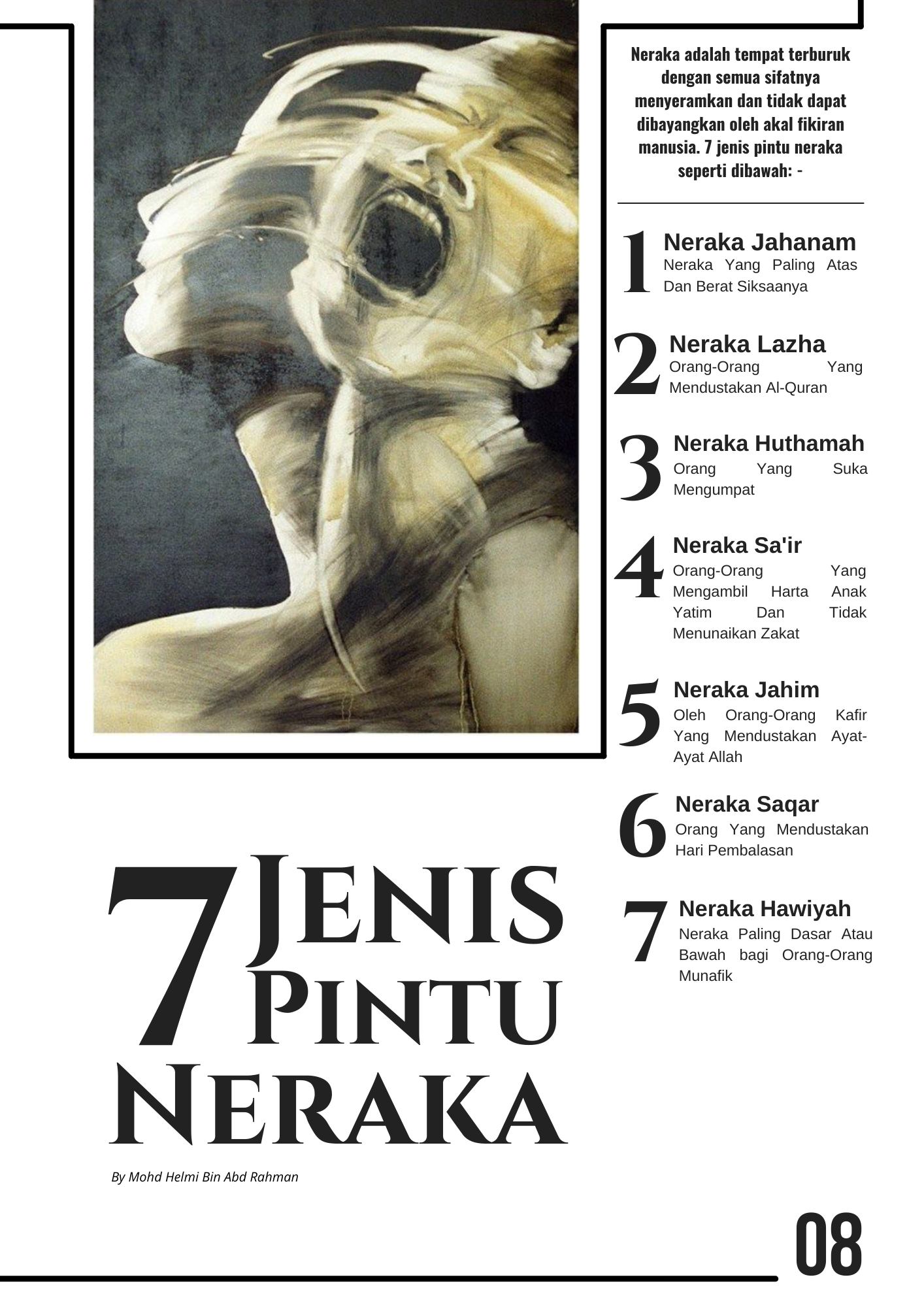 Neraka adalah tempat terburuk dengan semua sifatnya menyeramkan dan tidak dapat dibayangkan oleh akal fikiran manusia. 7 jenis pintu neraka seperti dibawah: -

1
Neraka Jahanam
Neraka Yang Paling Atas Dan Berat Siksaanya

2
Neraka Lazha
Orang-Orang Yang Mendustakan Al-Quran

3
Neraka Huthamah
Orang Yang Suka Mengumpat

4
Neraka Sa'ir
Orang-Orang Yang Mengambil Harta Anak Yatim Dan Tidak Menunaikan Zakat

5
Neraka Jahim
Oleh Orang-Orang Kafir Yang Mendustakan Ayat-Ayat Allah

6
Neraka Saqar
Orang Yang Mendustakan Hari Pembalasan

7
Neraka Hawiyah
Neraka Paling Dasar Atau Bawah bagi Orang-Orang Munafik

7 Jenis Pintu Neraka

By Mohd Helmi Bin Abd Rahman

08